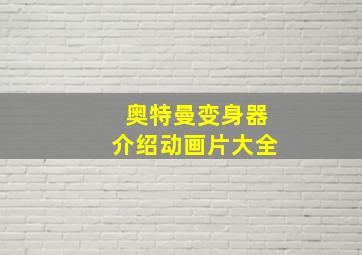 奥特曼变身器
介绍动画片大全